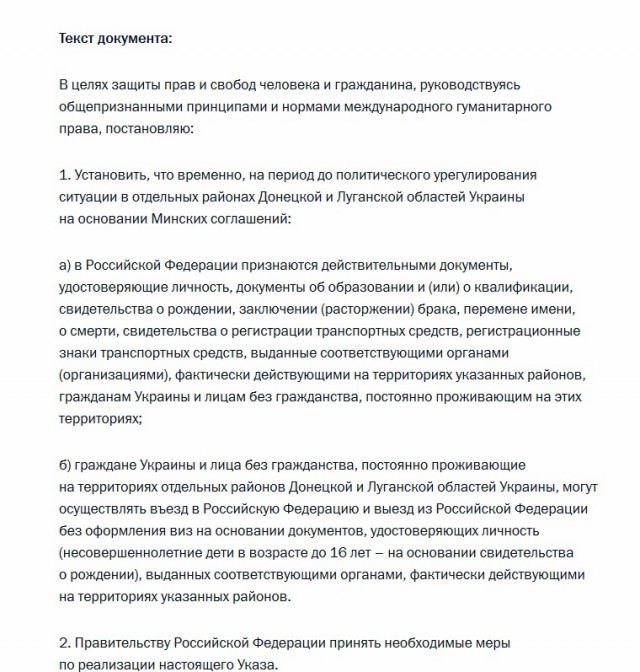 Текст документа:

В целях защиты прав и свобод человека и гражданина, руководствуясь общепризнанными принципами и нормами международного гуманитарного права, постановляю:

1. Установить, что временно, на период до политического урегулирования ситуации в отдельных районах Донецкой и Луганской областей Украины на основании Минских соглашений:

а) в Российской Федерации признаются действительными документы, удостоверяющие личность, документы об образовании и (или) о квалификации, свидетельства о рождении, заключении (расторжении) брака, перемене имени, о смерти, свидетельства о регистрации транспортных средств, регистрационные знаки транспортных средств, выданные соответствующими органами (организациями), фактически действующими на территориях указанных районов, гражданам Украины и лицам без гражданства, постоянно проживающим на этих территориях;

б) граждане Украины и лица без гражданства, постоянно проживающие на территориях отдельных районов Донецкой и Луганской областей Украины, могут осуществлять въезд в Российскую Федерацию и выезд из Российской Федерации без оформления виз на основании документов, удостоверяющих личность (несовершеннолетние дети в возрасте до 16 лет – на основании свидетельства о рождении), выданных соответствующими органами, фактически действующими на территориях указанных районов.

2. Правительству Российской Федерации принять необходимые меры по реализации настоящего Указа.